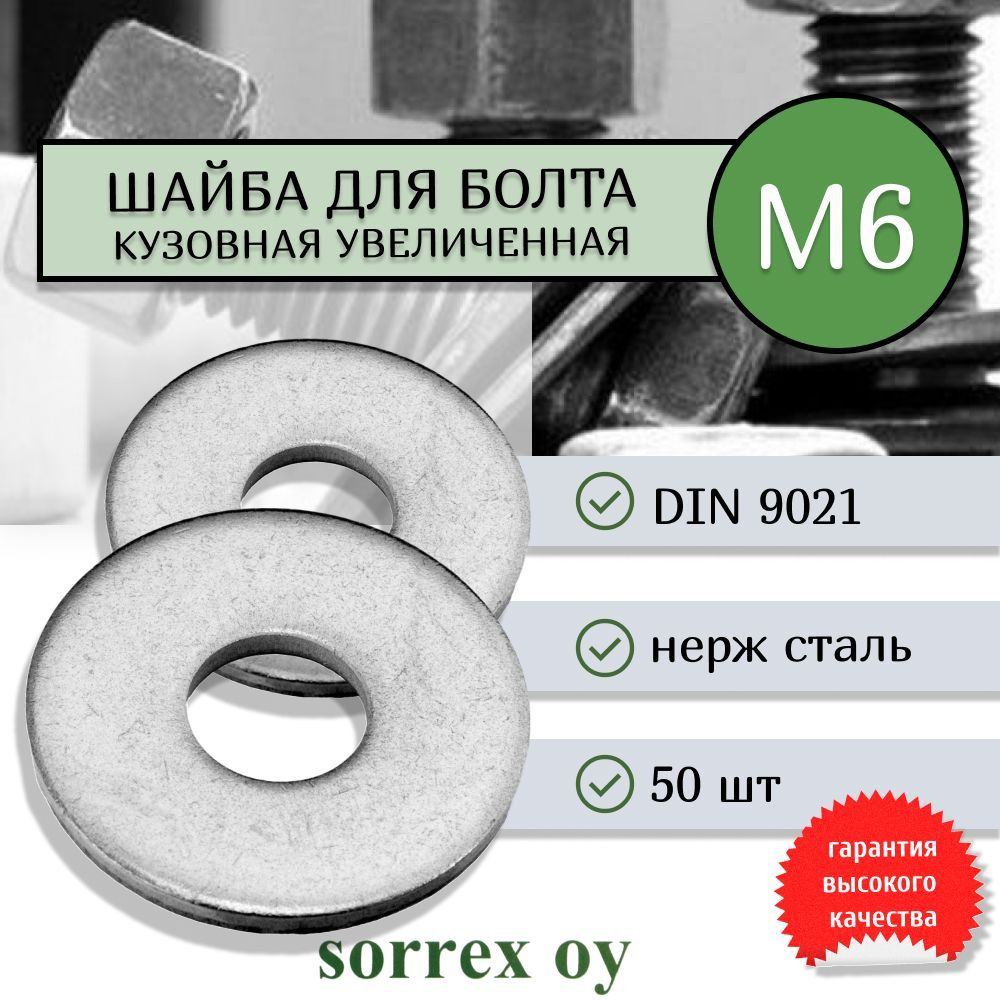 ШАЙБА ДЛЯ БОЛТА
КУЗОВНАЯ УВЕЛИЧЕННАЯ

М6

DIN 9021

нерж сталь

50 шт

гарантия высокого качества

sorrex oy